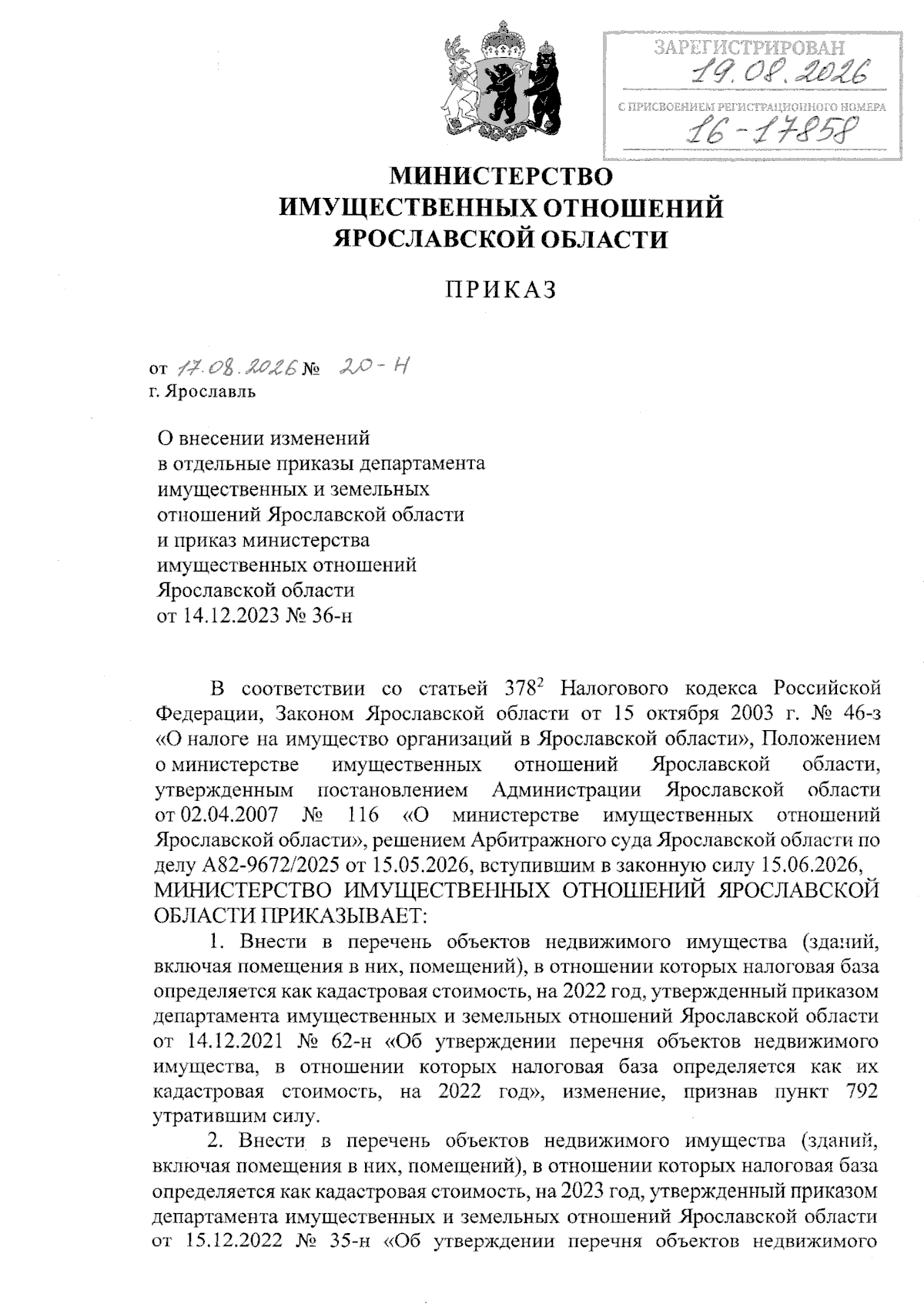 ЗАРЕГИСТРИРОВАН
19.08.2026
С ПРИСВОЕНИЕМ РЕГИСТРАЦИОННОГО НОМЕРА
16-17858

МИНИСТЕРСТВО
ИМУЩЕСТВЕННЫХ ОТНОШЕНИЙ
ЯРОСЛАВСКОЙ ОБЛАСТИ

ПРИКАЗ

от 17.08.2026 № 20-н
г. Ярославль

О внесении изменений в отдельные приказы департамента имущественных и земельных отношений Ярославской области и приказ министерства имущественных отношений Ярославской области от 14.12.2023 № 36-н

В соответствии со статьей $378^2$ Налогового кодекса Российской Федерации, Законом Ярославской области от 15 октября 2003 г. № 46-з «О налоге на имущество организаций в Ярославской области», Положением о министерстве имущественных отношений Ярославской области, утвержденным постановлением Администрации Ярославской области от 02.04.2007 № 116 «О министерстве имущественных отношений Ярославской области», решением Арбитражного суда Ярославской области по делу А82-9672/2025 от 15.05.2026, вступившим в законную силу 15.06.2026,
МИНИСТЕРСТВО ИМУЩЕСТВЕННЫХ ОТНОШЕНИЙ ЯРОСЛАВСКОЙ ОБЛАСТИ ПРИКАЗЫВАЕТ:

1. Внести в перечень объектов недвижимого имущества (зданий, включая помещения в них, помещений), в отношении которых налоговая база определяется как кадастровая стоимость, на 2022 год, утвержденный приказом департамента имущественных и земельных отношений Ярославской области от 14.12.2021 № 62-н «Об утверждении перечня объектов недвижимого имущества, в отношении которых налоговая база определяется как их кадастровая стоимость, на 2022 год», изменение, признав пункт 792 утратившим силу.

2. Внести в перечень объектов недвижимого имущества (зданий, включая помещения в них, помещений), в отношении которых налоговая база определяется как кадастровая стоимость, на 2023 год, утвержденный приказом департамента имущественных и земельных отношений Ярославской области от 15.12.2022 № 35-н «Об утверждении перечня объектов недвижимого